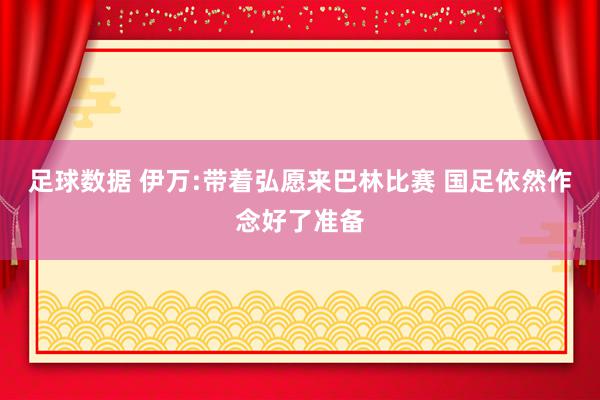 足球数据 伊万:带着弘愿来巴林比赛 国足依然作念好了准备